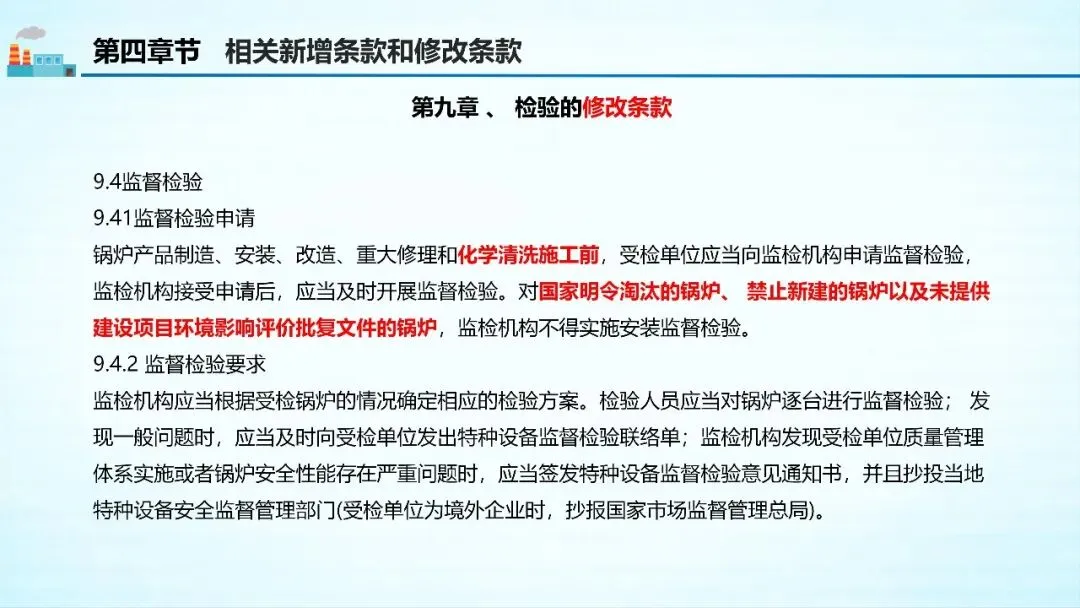 第四章节　相关新增条款和修改条款

第九章 、 检验的修改条款

9.4监督检验
9.41监督检验申请
锅炉产品制造、安装、改造、重大修理和化学清洗施工前，受检单位应当向监检机构申请监督检验，监检机构接受申请后，应当及时开展监督检验。对国家明令淘汰的锅炉、 禁止新建的锅炉以及未提供建设项目环境影响评价批复文件的锅炉，监检机构不得实施安装监督检验。
9.4.2 监督检验要求
监检机构应当根据受检锅炉的情况确定相应的检验方案。检验人员应当对锅炉逐台进行监督检验； 发现一般问题时，应当及时向受检单位发出特种设备监督检验联络单；监检机构发现受检单位质量管理体系实施或者锅炉安全性能存在严重问题时，应当签发特种设备监督检验意见通知书，并且抄投当地特种设备安全监督管理部门(受检单位为境外企业时，抄报国家市场监督管理总局)。